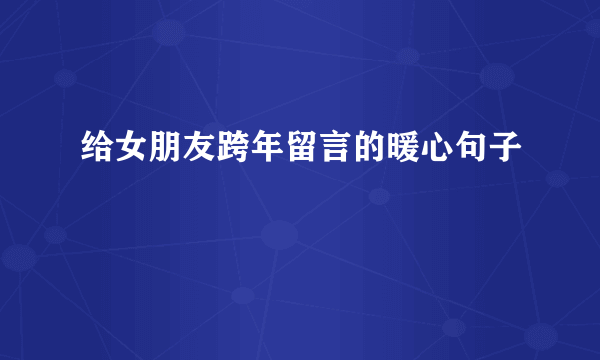 给女朋友跨年留言的暖心句子